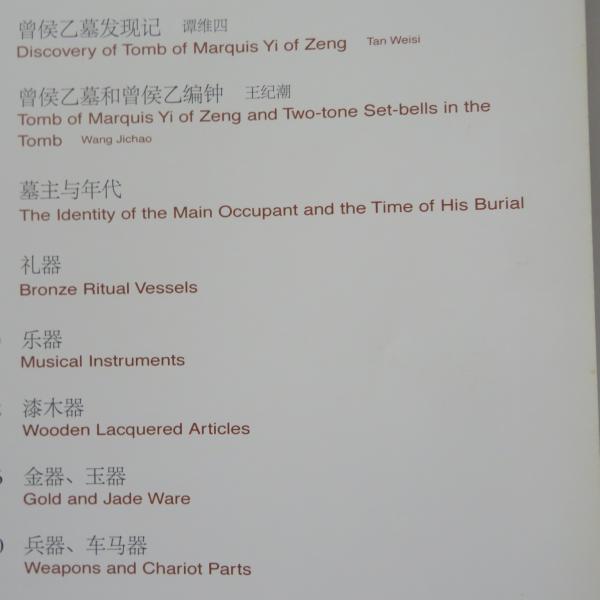 曾侯乙墓发现记 谭维四
Discovery of Tomb of Marquis Yi of Zeng Tan Weisi

曾侯乙墓和曾侯乙编钟 王纪潮
Tomb of Marquis Yi of Zeng and Two-tone Set-bells in the Tomb Wang Jichao

墓主与年代
The Identity of the Main Occupant and the Time of His Burial

礼器
Bronze Ritual Vessels

乐器
Musical Instruments

漆木器
Wooden Lacquered Articles

金器、玉器
Gold and Jade Ware

兵器、车马器
Weapons and Chariot Parts